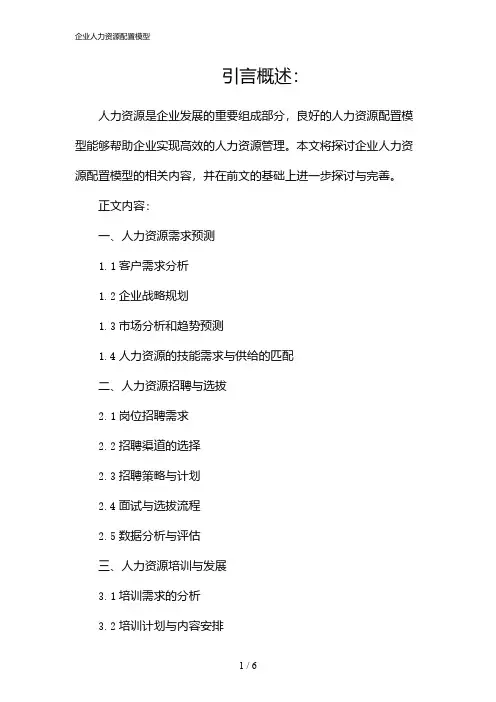 企业人力资源配置模型

引言概述:

人力资源是企业发展的重要组成部分，良好的人力资源配置模型能够帮助企业实现高效的人力资源管理。本文将探讨企业人力资源配置模型的相关内容，并在前文的基础上进一步探讨与完善。

正文内容:

一、人力资源需求预测

1.1 客户需求分析

1.2 企业战略规划

1.3 市场分析和趋势预测

1.4 人力资源的技能需求与供给的匹配

二、人力资源招聘与选拔

2.1 岗位招聘需求

2.2 招聘渠道的选择

2.3 招聘策略与计划

2.4 面试与选拔流程

2.5 数据分析与评估

三、人力资源培训与发展

3.1 培训需求的分析

3.2 培训计划与内容安排

1 / 6